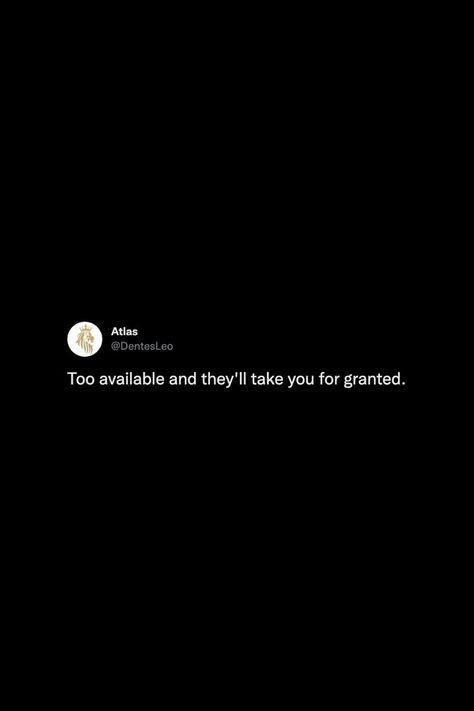 Atlas
@DentesLeo

Too available and they'll take you for granted.